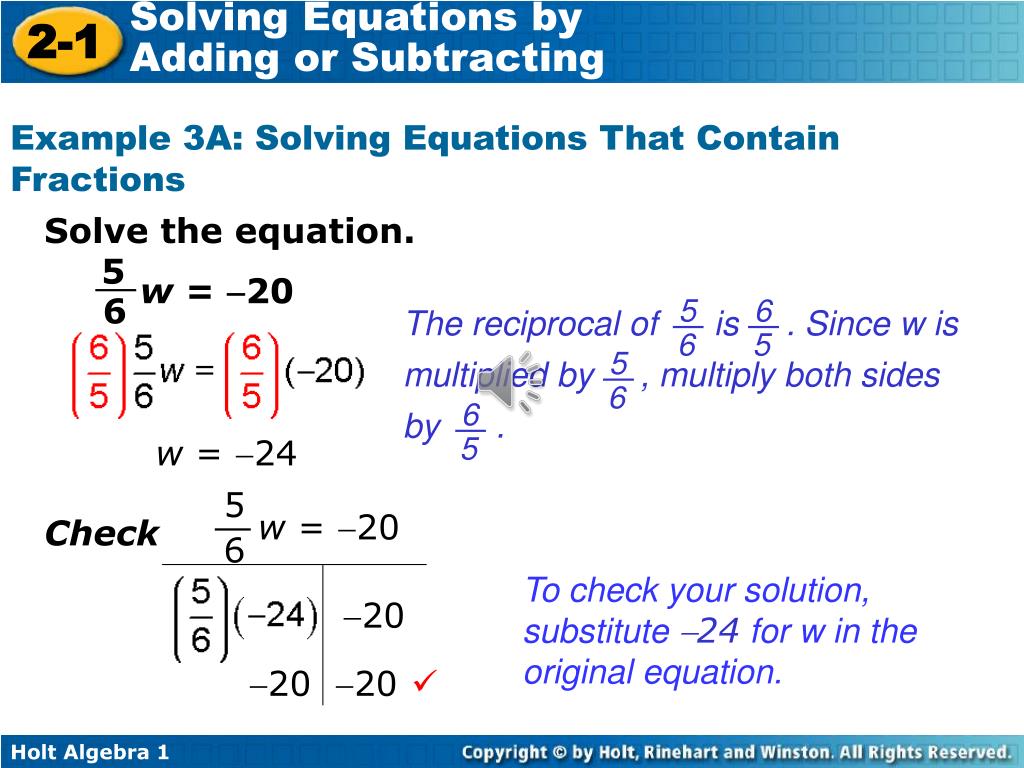 2-1 Solving Equations by Adding or Subtracting

Example 3A: Solving Equations That Contain Fractions

Solve the equation.

$\frac{5}{6}w = -20$

$\left(\frac{6}{5}\right)\frac{5}{6}w = \left(\frac{6}{5}\right)(-20)$

$w = -24$

The reciprocal of $\frac{5}{6}$ is $\frac{6}{5}$. Since w is multiplied by $\frac{5}{6}$, multiply both sides by $\frac{6}{5}$.

Check $\frac{5}{6}w = -20$

| $\left(\frac{5}{6}\right)(-24)$ | $-20$ |
|---|---|
| $-20$ | $-20$ ✓ |

To check your solution, substitute $-24$ for w in the original equation.

Holt Algebra 1

Copyright © by Holt, Rinehart and Winston. All Rights Reserved.